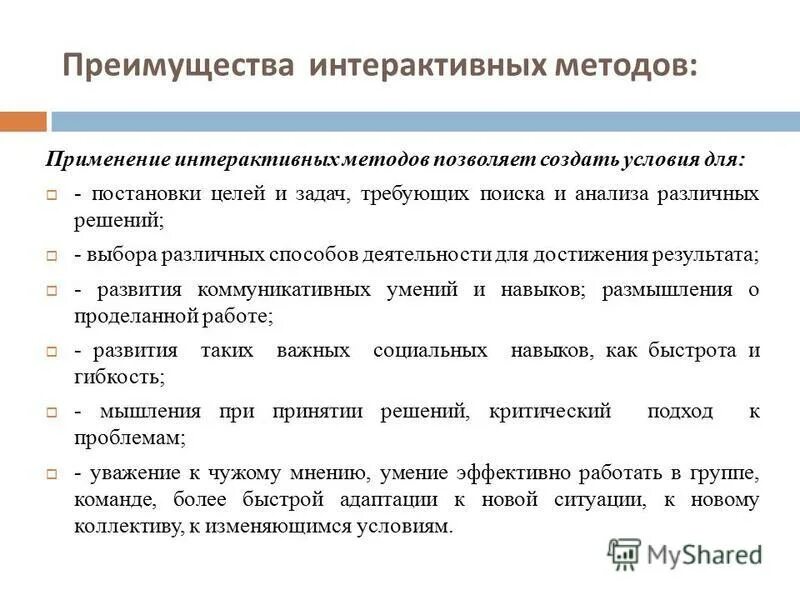 Преимущества интерактивных методов:

Применение интерактивных методов позволяет создать условия для:

- постановки целей и задач, требующих поиска и анализа различных решений;

- выбора различных способов деятельности для достижения результата;

- развития коммуникативных умений и навыков; размышления о проделанной работе;

- развития таких важных социальных навыков, как быстрота и гибкость;

- мышления при принятии решений, критический подход к проблемам;

- уважение к чужому мнению, умение эффективно работать в группе, команде, более быстрой адаптации к новой ситуации, к новому коллективу, к изменяющимся условиям.

MyShared